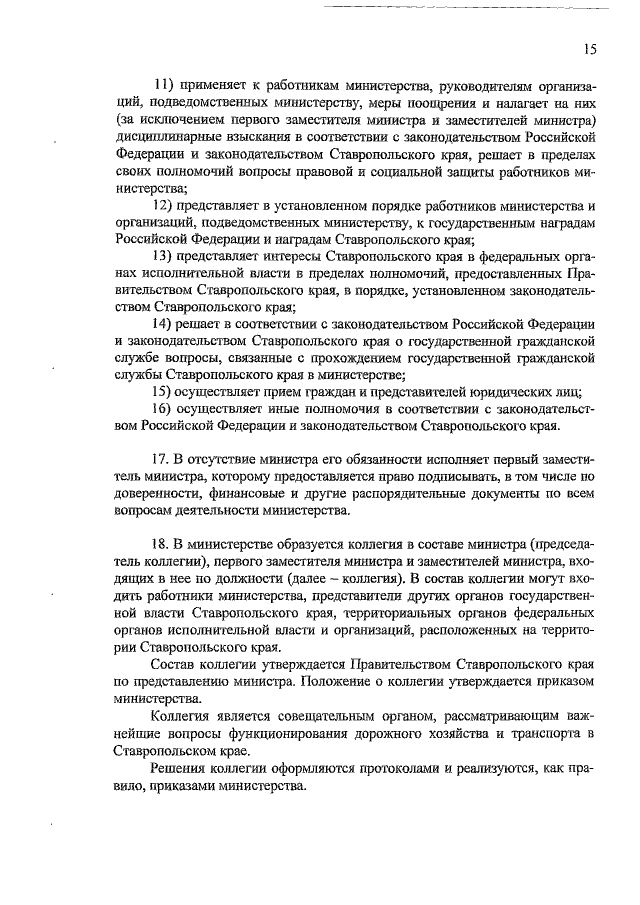 15

11) применяет к работникам министерства, руководителям организаций, подведомственных министерству, меры поощрения и налагает на них (за исключением первого заместителя министра и заместителей министра) дисциплинарные взыскания в соответствии с законодательством Российской Федерации и законодательством Ставропольского края, решает в пределах своих полномочий вопросы правовой и социальной защиты работников министерства;

12) представляет в установленном порядке работников министерства и организаций, подведомственных министерству, к государственным наградам Российской Федерации и наградам Ставропольского края;

13) представляет интересы Ставропольского края в федеральных органах исполнительной власти в пределах полномочий, предоставленных Правительством Ставропольского края, в порядке, установленном законодательством Ставропольского края;

14) решает в соответствии с законодательством Российской Федерации и законодательством Ставропольского края о государственной гражданской службе вопросы, связанные с прохождением государственной гражданской службы Ставропольского края в министерстве;

15) осуществляет прием граждан и представителей юридических лиц;

16) осуществляет иные полномочия в соответствии с законодательством Российской Федерации и законодательством Ставропольского края.

17. В отсутствие министра его обязанности исполняет первый заместитель министра, которому предоставляется право подписывать, в том числе по доверенности, финансовые и другие распорядительные документы по всем вопросам деятельности министерства.

18. В министерстве образуется коллегия в составе министра (председатель коллегии), первого заместителя министра и заместителей министра, входящих в нее по должности (далее – коллегия). В состав коллегии могут входить работники министерства, представители других органов государственной власти Ставропольского края, территориальных органов федеральных органов исполнительной власти и организаций, расположенных на территории Ставропольского края.

Состав коллегии утверждается Правительством Ставропольского края по представлению министра. Положение о коллегии утверждается приказом министерства.

Коллегия является совещательным органом, рассматривающим важнейшие вопросы функционирования дорожного хозяйства и транспорта в Ставропольском крае.

Решения коллегии оформляются протоколами и реализуются, как правило, приказами министерства.